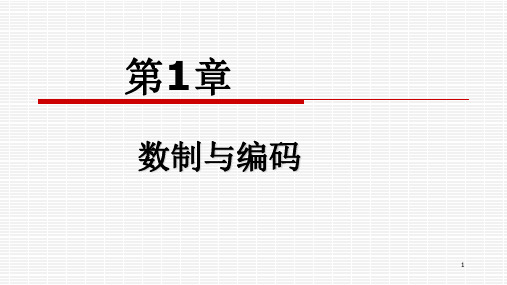 第1章

数制与编码

1